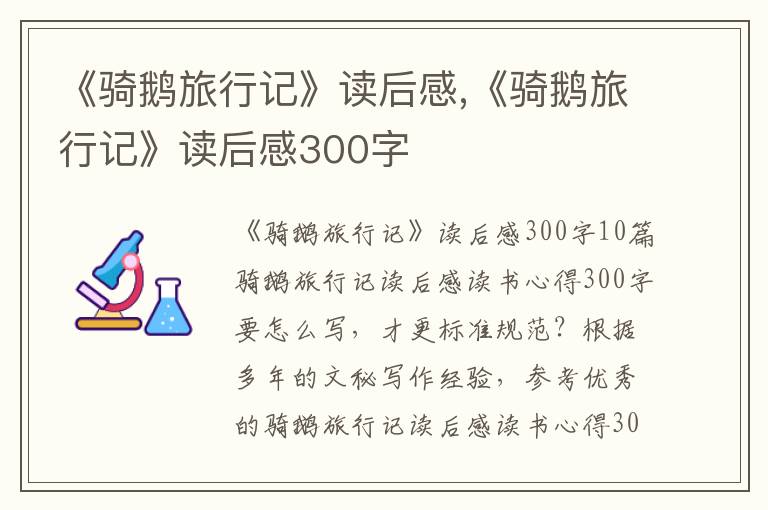 《骑鹅旅行记》读后感,《骑鹅旅行记》读后感300字

《骑鹅旅行记》读后感300字10篇骑鹅旅行记读后感读书心得300字要怎么写，才更标准规范？根据多年的文秘写作经验，参考优秀的骑鹅旅行记读后感读书心得30